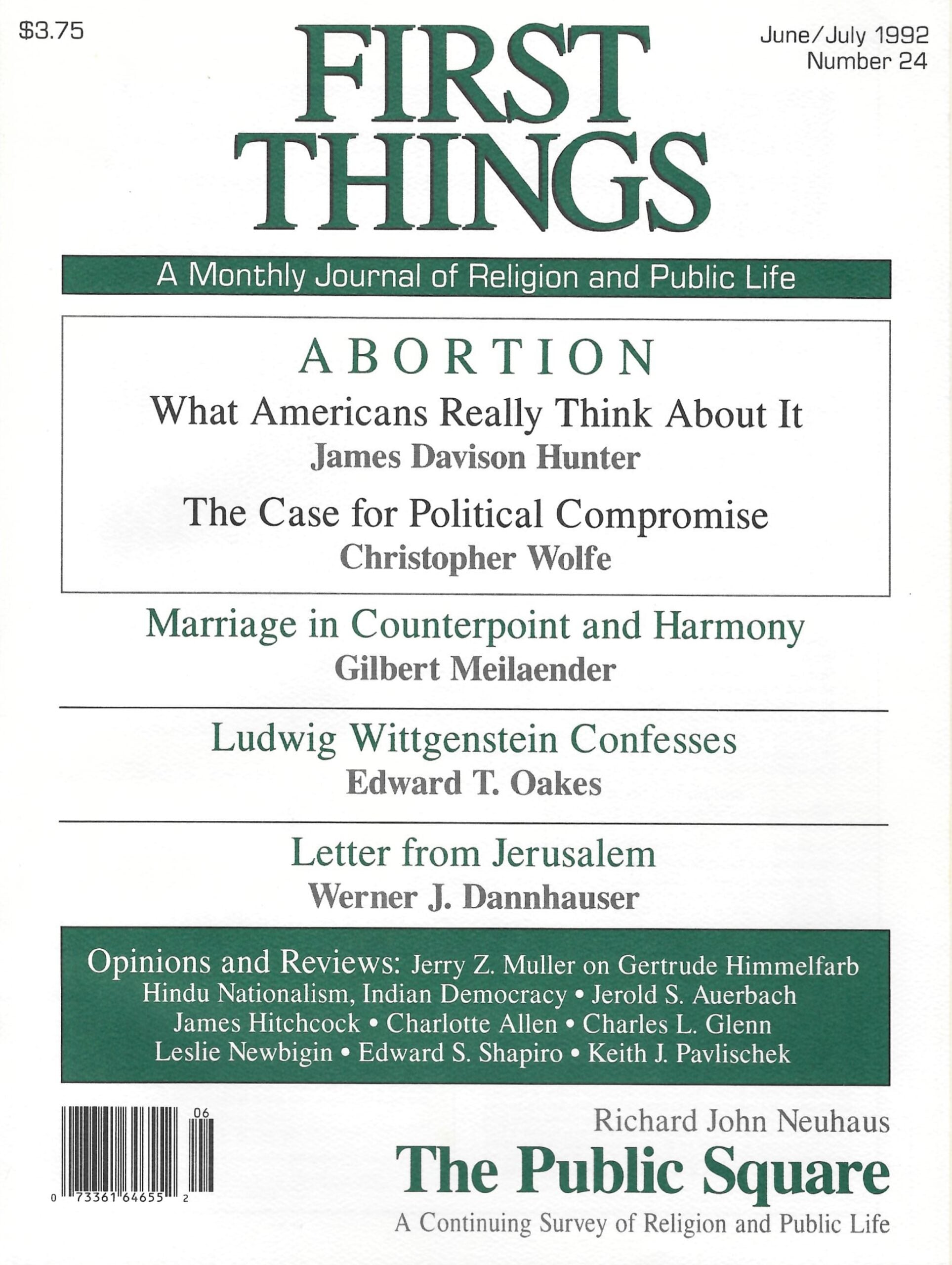 $3.75

FIRST THINGS

June/July 1992
Number 24

A Monthly Journal of Religion and Public Life

ABORTION

What Americans Really Think About It
James Davison Hunter

The Case for Political Compromise
Christopher Wolfe

Marriage in Counterpoint and Harmony
Gilbert Meilaender

Ludwig Wittgenstein Confesses
Edward T. Oakes

Letter from Jerusalem
Werner J. Dannhauser

Opinions and Reviews: Jerry Z. Muller on Gertrude Himmelfarb
Hindu Nationalism, Indian Democracy • Jerold S. Auerbach
James Hitchcock • Charlotte Allen • Charles L. Glenn
Leslie Newbigin • Edward S. Shapiro • Keith J. Pavlischek

06
0 73361 64655 2

Richard John Neuhaus
The Public Square
A Continuing Survey of Religion and Public Life